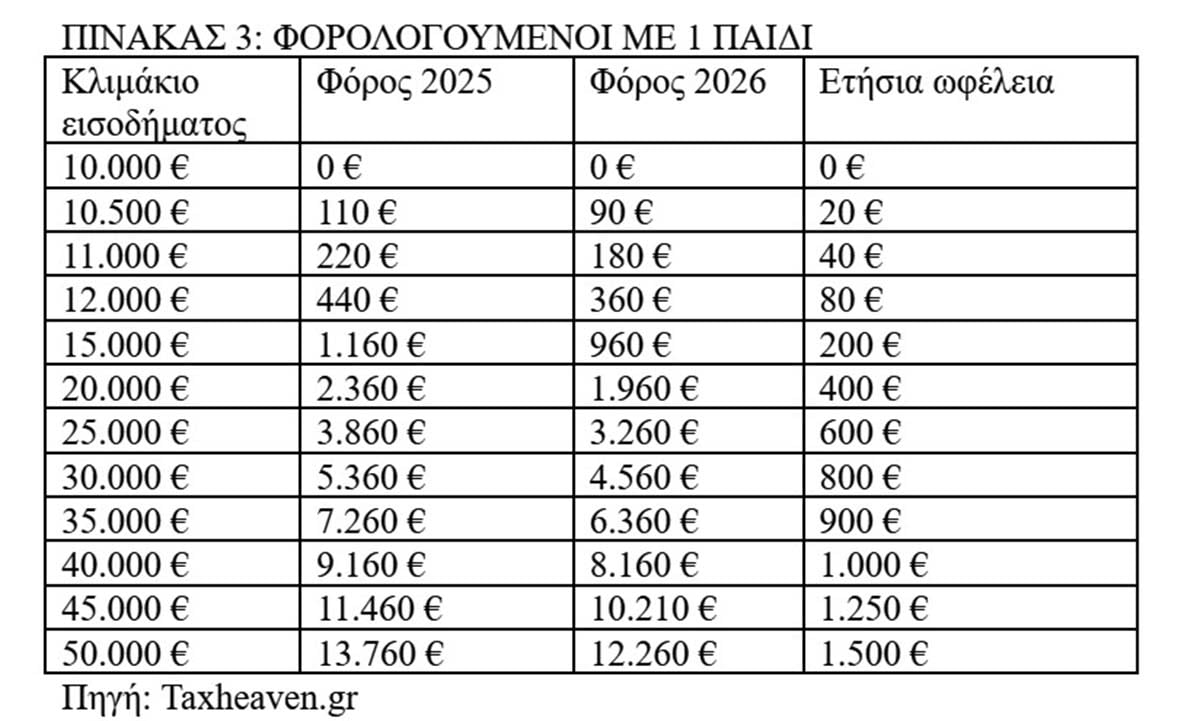 ΠΙΝΑΚΑΣ 3: ΦΟΡΟΛΟΓΟΥΜΕΝΟΙ ΜΕ 1 ΠΑΙΔΙ

| Κλιμάκιο εισοδήματος | Φόρος 2025 | Φόρος 2026 | Ετήσια ωφέλεια |
|---|---|---|---|
| 10.000 € | 0 € | 0 € | 0 € |
| 10.500 € | 110 € | 90 € | 20 € |
| 11.000 € | 220 € | 180 € | 40 € |
| 12.000 € | 440 € | 360 € | 80 € |
| 15.000 € | 1.160 € | 960 € | 200 € |
| 20.000 € | 2.360 € | 1.960 € | 400 € |
| 25.000 € | 3.860 € | 3.260 € | 600 € |
| 30.000 € | 5.360 € | 4.560 € | 800 € |
| 35.000 € | 7.260 € | 6.360 € | 900 € |
| 40.000 € | 9.160 € | 8.160 € | 1.000 € |
| 45.000 € | 11.460 € | 10.210 € | 1.250 € |
| 50.000 € | 13.760 € | 12.260 € | 1.500 € |

Πηγή: Taxheaven.gr